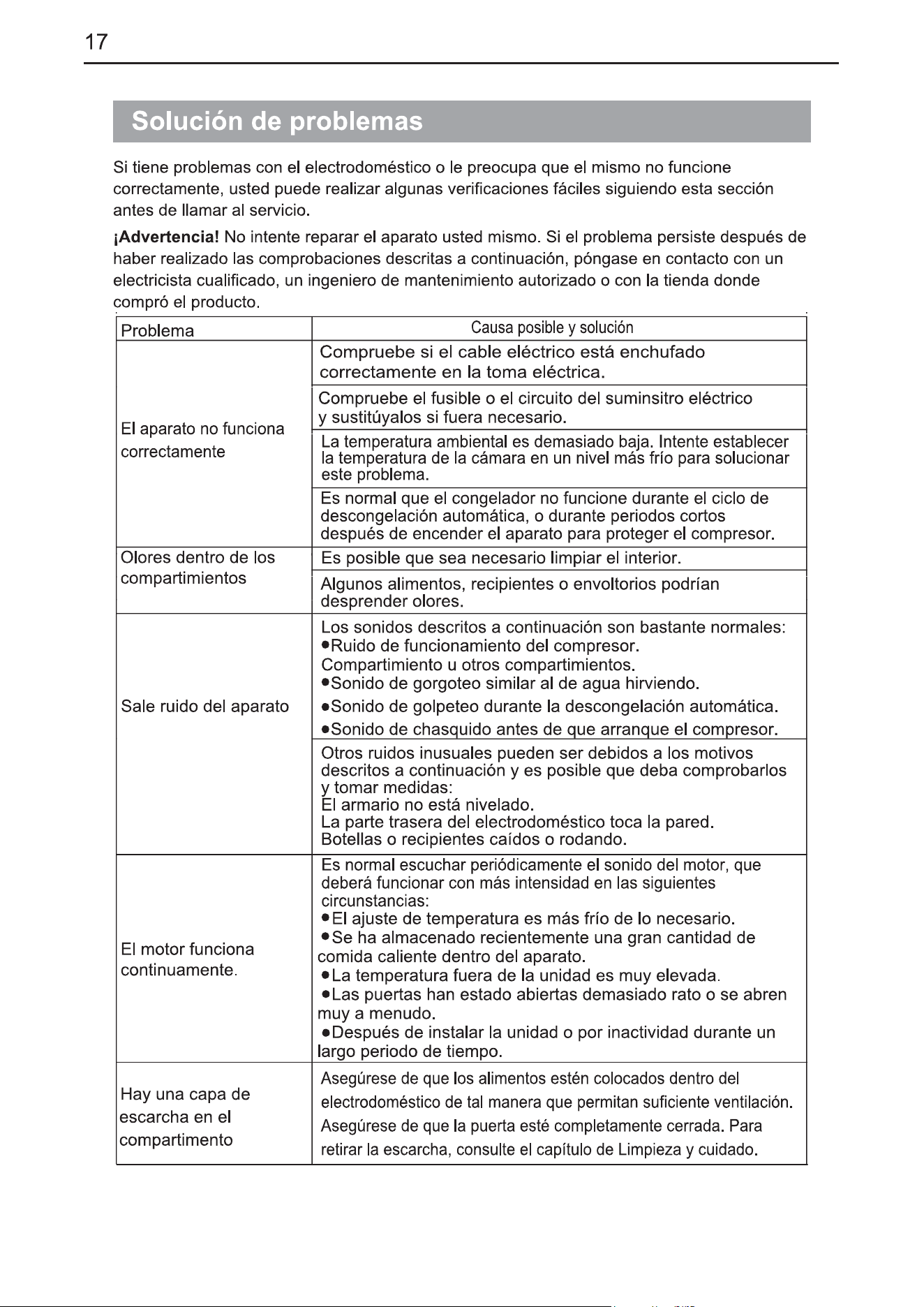 17

Solución de problemas

Si tiene problemas con el electrodoméstico o le preocupa que el mismo no funcione correctamente, usted puede realizar algunas verificaciones fáciles siguiendo esta sección antes de llamar al servicio.

¡Advertencia! No intente reparar el aparato usted mismo. Si el problema persiste después de haber realizado las comprobaciones descritas a continuación, póngase en contacto con un electricista cualificado, un ingeniero de mantenimiento autorizado o con la tienda donde compró el producto.

| Problema | Causa posible y solución |
|---|---|
| El aparato no funciona correctamente | Compruebe si el cable eléctrico está enchufado correctamente en la toma eléctrica. |
| | Compruebe el fusible o el circuito del suminsitro eléctrico y sustitúyalos si fuera necesario. |
| | La temperatura ambiental es demasiado baja. Intente establecer la temperatura de la cámara en un nivel más frío para solucionar este problema. |
| | Es normal que el congelador no funcione durante el ciclo de descongelación automática, o durante periodos cortos después de encender el aparato para proteger el compresor. |
| Olores dentro de los compartimientos | Es posible que sea necesario limpiar el interior. |
| | Algunos alimentos, recipientes o envoltorios podrían desprender olores. |
| Sale ruido del aparato | Los sonidos descritos a continuación son bastante normales: •Ruido de funcionamiento del compresor. Compartimiento u otros compartimientos. •Sonido de gorgoteo similar al de agua hirviendo. •Sonido de golpeteo durante la descongelación automática. •Sonido de chasquido antes de que arranque el compresor. |
| | Otros ruidos inusuales pueden ser debidos a los motivos descritos a continuación y es posible que deba comprobarlos y tomar medidas: El armario no está nivelado. La parte trasera del electrodoméstico toca la pared. Botellas o recipientes caídos o rodando. |
| El motor funciona continuamente. | Es normal escuchar periódicamente el sonido del motor, que deberá funcionar con más intensidad en las siguientes circunstancias: •El ajuste de temperatura es más frío de lo necesario. •Se ha almacenado recientemente una gran cantidad de comida caliente dentro del aparato. •La temperatura fuera de la unidad es muy elevada. •Las puertas han estado abiertas demasiado rato o se abren muy a menudo. •Después de instalar la unidad o por inactividad durante un largo periodo de tiempo. |
| Hay una capa de escarcha en el compartimento | Asegúrese de que los alimentos estén colocados dentro del electrodoméstico de tal manera que permitan suficiente ventilación. Asegúrese de que la puerta esté completamente cerrada. Para retirar la escarcha, consulte el capítulo de Limpieza y cuidado. |